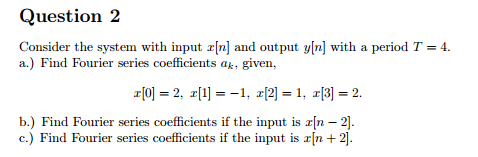 Question 2

Consider the system with input $x[n]$ and output $y[n]$ with a period $T = 4$.
a.) Find Fourier series coefficients $a_k$, given,

$x[0] = 2,\ x[1] = -1,\ x[2] = 1,\ x[3] = 2.$

b.) Find Fourier series coefficients if the input is $x[n-2]$.
c.) Find Fourier series coefficients if the input is $x[n+2]$.